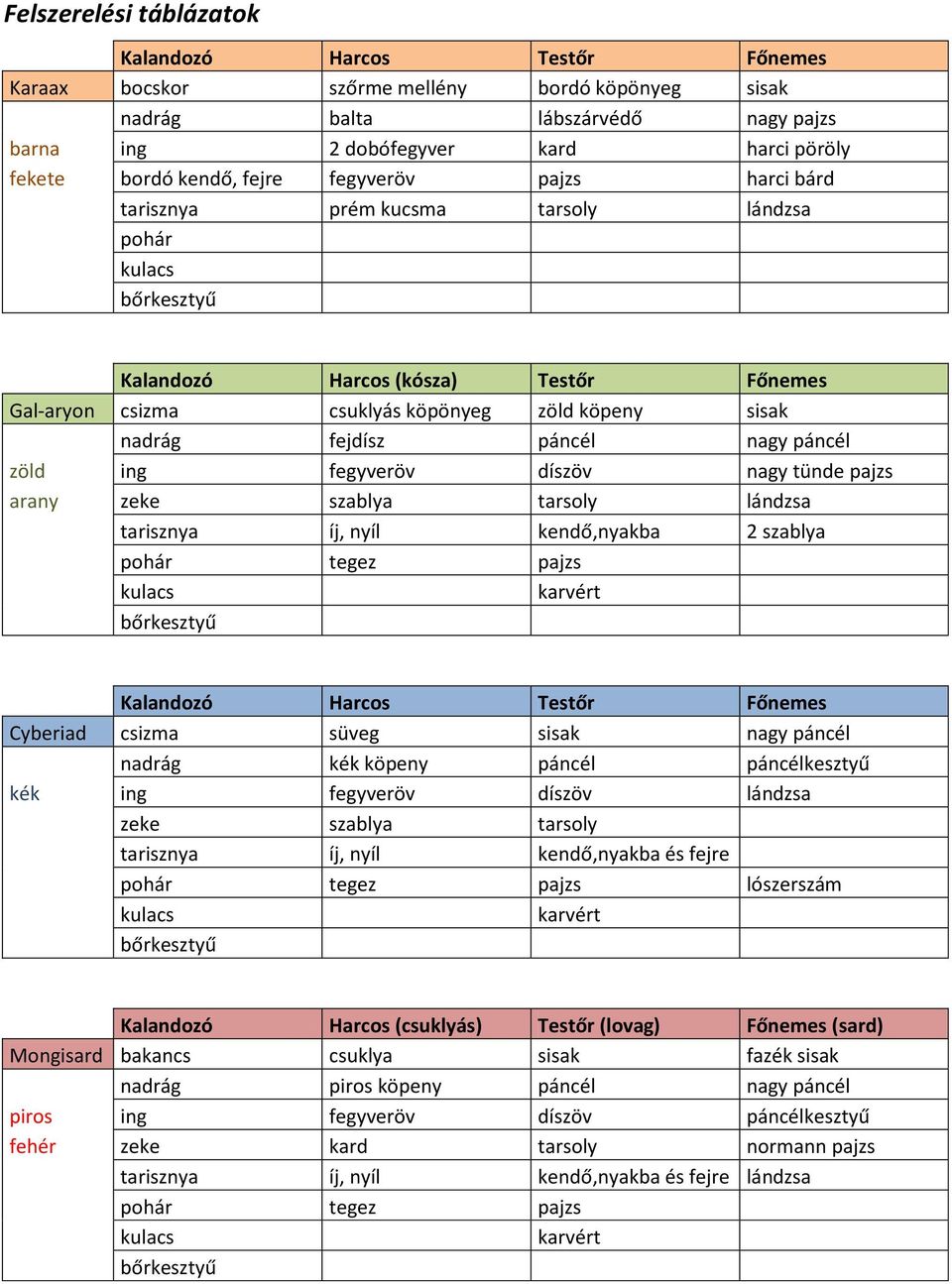 Felszerelési táblázatok

| | Kalandozó | Harcos | Testőr | Főnemes |
|---|---|---|---|---|
| Karaax | bocskor | szőrme mellény | bordó köpönyeg | sisak |
| | nadrág | balta | lábszárvédő | nagy pajzs |
| barna | ing | 2 dobófegyver | kard | harci pöröly |
| fekete | bordó kendő, fejre | fegyveröv | pajzs | harci bárd |
| | tarisznya | prém kucsma | tarsoly | lándzsa |
| | pohár | | | |
| | kulacs | | | |
| | bőrkesztyű | | | |

| | Kalandozó | Harcos (kósza) | Testőr | Főnemes |
|---|---|---|---|---|
| Gal-aryon | csizma | csuklyás köpönyeg | zöld köpeny | sisak |
| | nadrág | fejdísz | páncél | nagy páncél |
| zöld | ing | fegyveröv | díszöv | nagy tünde pajzs |
| arany | zeke | szablya | tarsoly | lándzsa |
| | tarisznya | íj, nyíl | kendő,nyakba | 2 szablya |
| | pohár | tegez | pajzs | |
| | kulacs | | karvért | |
| | bőrkesztyű | | | |

| | Kalandozó | Harcos | Testőr | Főnemes |
|---|---|---|---|---|
| Cyberiad | csizma | süveg | sisak | nagy páncél |
| | nadrág | kék köpeny | páncél | páncélkesztyű |
| kék | ing | fegyveröv | díszöv | lándzsa |
| | zeke | szablya | tarsoly | |
| | tarisznya | íj, nyíl | kendő,nyakba és fejre | |
| | pohár | tegez | pajzs | lószerszám |
| | kulacs | | karvért | |
| | bőrkesztyű | | | |

| | Kalandozó | Harcos (csuklyás) | Testőr (lovag) | Főnemes (sard) |
|---|---|---|---|---|
| Mongisard | bakancs | csuklya | sisak | fazék sisak |
| | nadrág | piros köpeny | páncél | nagy páncél |
| piros | ing | fegyveröv | díszöv | páncélkesztyű |
| fehér | zeke | kard | tarsoly | normann pajzs |
| | tarisznya | íj, nyíl | kendő,nyakba és fejre | lándzsa |
| | pohár | tegez | pajzs | |
| | kulacs | | karvért | |
| | bőrkesztyű | | | |